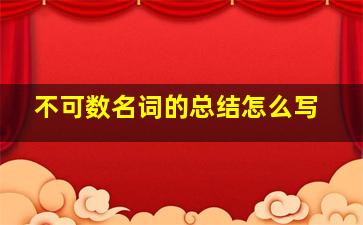 不可数名词的总结怎么写